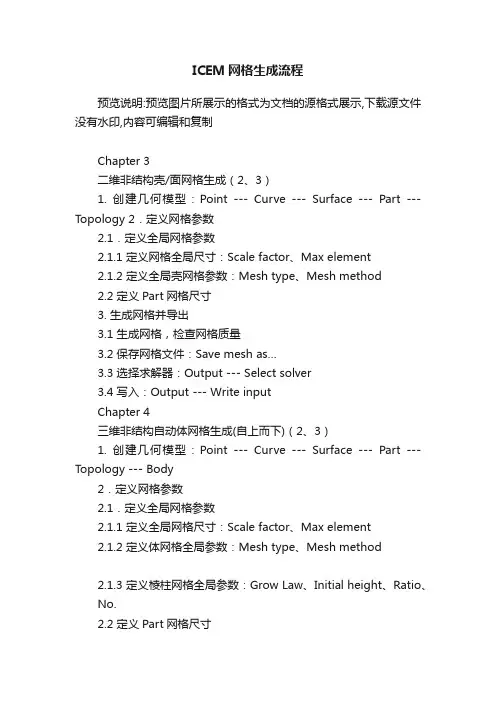 ICEM 网格生成流程

预览说明:预览图片所展示的格式为文档的源格式展示,下载源文件没有水印,内容可编辑和复制

Chapter 3
二维非结构壳/面网格生成（2、3）
1. 创建几何模型：Point --- Curve --- Surface --- Part --- Topology 2．定义网格参数
2.1．定义全局网格参数
2.1.1 定义网格全局尺寸：Scale factor、Max element
2.1.2 定义全局壳网格参数：Mesh type、Mesh method
2.2 定义 Part 网格尺寸
3. 生成网格并导出
3.1 生成网格，检查网格质量
3.2 保存网格文件：Save mesh as...
3.3 选择求解器：Output --- Select solver
3.4 写入：Output --- Write input
Chapter 4
三维非结构自动体网格生成(自上而下)（2、3）
1. 创建几何模型：Point --- Curve --- Surface --- Part --- Topology --- Body
2．定义网格参数
2.1．定义全局网格参数
2.1.1 定义全局网格尺寸：Scale factor、Max element
2.1.2 定义体网格全局参数：Mesh type、Mesh method

2.1.3 定义棱柱网格全局参数：Grow Law、Initial height、Ratio、No.
2.2 定义 Part 网格尺寸